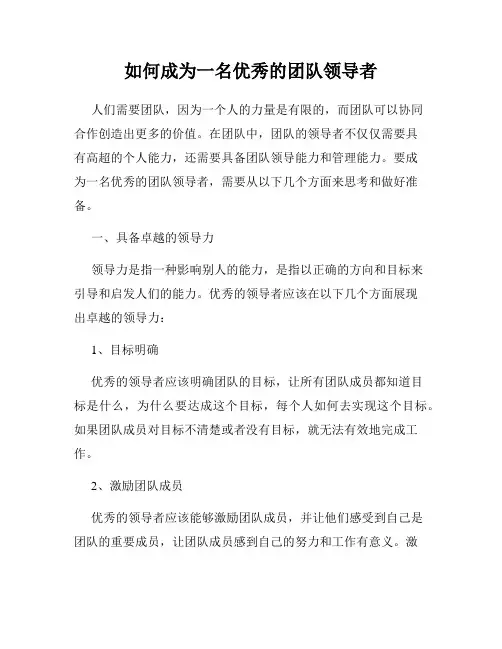 如何成为一名优秀的团队领导者

人们需要团队，因为一个人的力量是有限的，而团队可以协同合作创造出更多的价值。在团队中，团队的领导者不仅仅需要具有高超的个人能力，还需要具备团队领导能力和管理能力。要成为一名优秀的团队领导者，需要从以下几个方面来思考和做好准备。

一、具备卓越的领导力

领导力是指一种影响别人的能力，是指以正确的方向和目标来引导和启发人们的能力。优秀的领导者应该在以下几个方面展现出卓越的领导力：

1、目标明确

优秀的领导者应该明确团队的目标，让所有团队成员都知道目标是什么，为什么要达成这个目标，每个人如何去实现这个目标。如果团队成员对目标不清楚或者没有目标，就无法有效地完成工作。

2、激励团队成员

优秀的领导者应该能够激励团队成员，并让他们感受到自己是团队的重要成员，让团队成员感到自己的努力和工作有意义。激